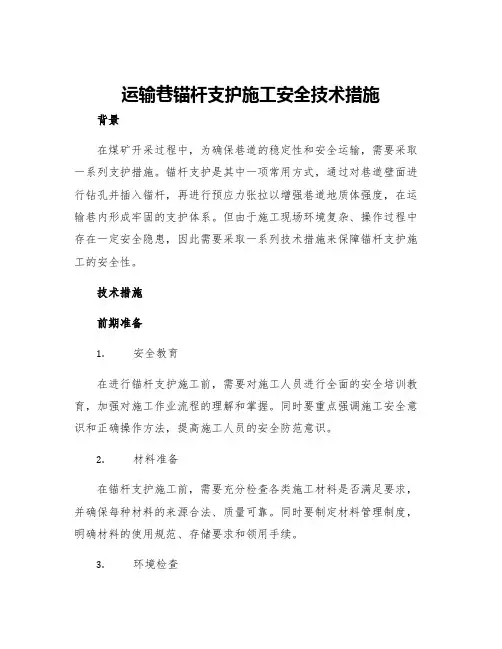 运输巷锚杆支护施工安全技术措施

背景

在煤矿开采过程中，为确保巷道的稳定性和安全运输，需要采取一系列支护措施。锚杆支护是其中一项常用方式，通过对巷道壁面进行钻孔并插入锚杆，再进行预应力张拉以增强巷道地质体强度，在运输巷内形成牢固的支护体系。但由于施工现场环境复杂、操作过程中存在一定安全隐患，因此需要采取一系列技术措施来保障锚杆支护施工的安全性。

技术措施

前期准备

1. 安全教育

在进行锚杆支护施工前，需要对施工人员进行全面的安全培训教育，加强对施工作业流程的理解和掌握。同时要重点强调施工安全意识和正确操作方法，提高施工人员的安全防范意识。

2. 材料准备

在锚杆支护施工前，需要充分检查各类施工材料是否满足要求，并确保每种材料的来源合法、质量可靠。同时要制定材料管理制度，明确材料的使用规范、存储要求和领用手续。

3. 环境检查